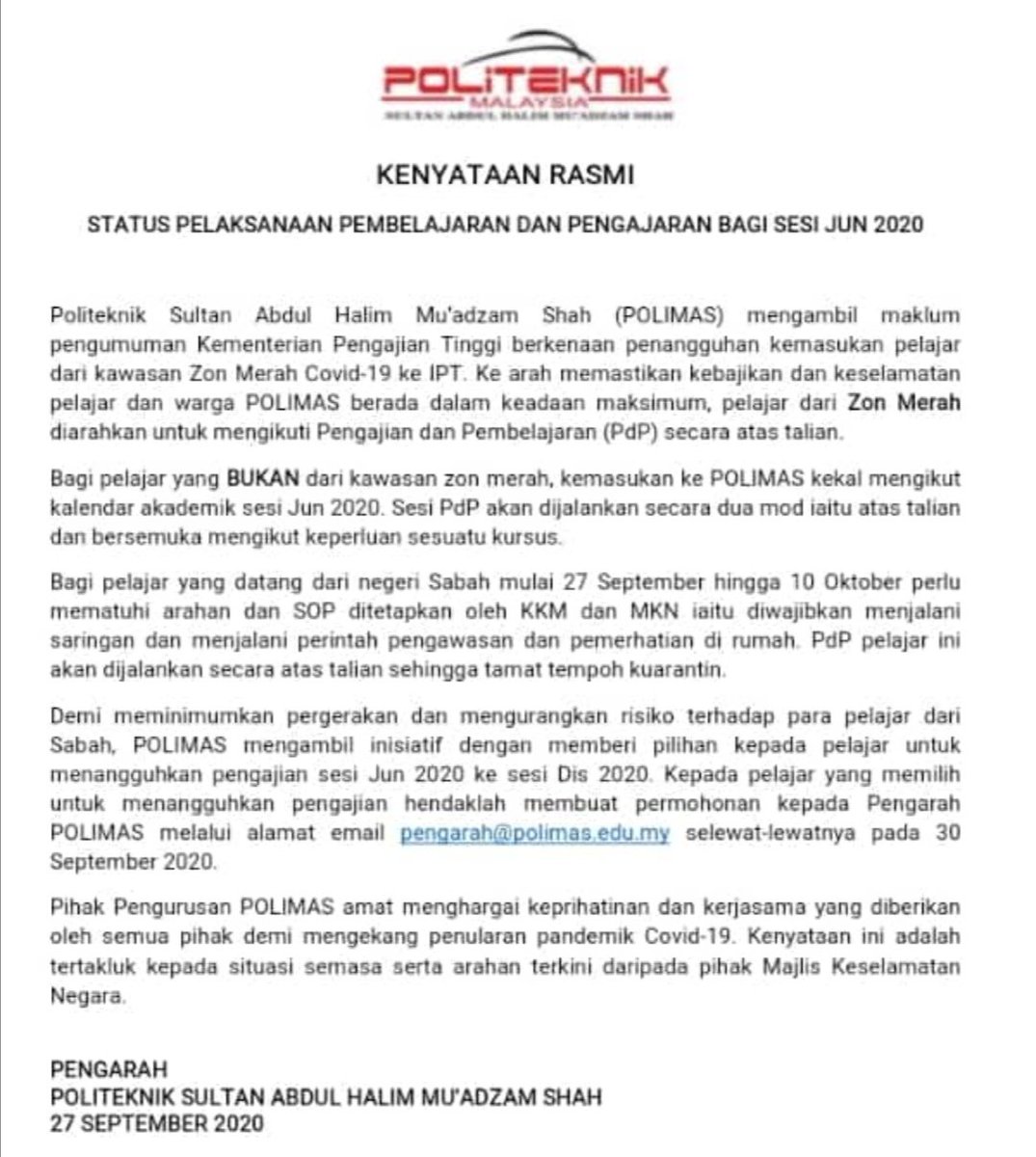 POLITEKNIK
MALAYSIA
SULTAN ABDUL HALIM MU'ADZAM SHAH

KENYATAAN RASMI

STATUS PELAKSANAAN PEMBELAJARAN DAN PENGAJARAN BAGI SESI JUN 2020

Politeknik Sultan Abdul Halim Mu'adzam Shah (POLIMAS) mengambil maklum pengumuman Kementerian Pengajian Tinggi berkenaan penangguhan kemasukan pelajar dari kawasan Zon Merah Covid-19 ke IPT. Ke arah memastikan kebajikan dan keselamatan pelajar dan warga POLIMAS berada dalam keadaan maksimum, pelajar dari Zon Merah diarahkan untuk mengikuti Pengajian dan Pembelajaran (PdP) secara atas talian.

Bagi pelajar yang BUKAN dari kawasan zon merah, kemasukan ke POLIMAS kekal mengikut kalendar akademik sesi Jun 2020. Sesi PdP akan dijalankan secara dua mod iaitu atas talian dan bersemuka mengikut keperluan sesuatu kursus.

Bagi pelajar yang datang dari negeri Sabah mulai 27 September hingga 10 Oktober perlu mematuhi arahan dan SOP ditetapkan oleh KKM dan MKN iaitu diwajibkan menjalani saringan dan menjalani perintah pengawasan dan pemerhatian di rumah. PdP pelajar ini akan dijalankan secara atas talian sehingga tamat tempoh kuarantin.

Demi meminimumkan pergerakan dan mengurangkan risiko terhadap para pelajar dari Sabah, POLIMAS mengambil inisiatif dengan memberi pilihan kepada pelajar untuk menangguhkan pengajian sesi Jun 2020 ke sesi Dis 2020. Kepada pelajar yang memilih untuk menangguhkan pengajian hendaklah membuat permohonan kepada Pengarah POLIMAS melalui alamat email pengarah@polimas.edu.my selewat-lewatnya pada 30 September 2020.

Pihak Pengurusan POLIMAS amat menghargai keprihatinan dan kerjasama yang diberikan oleh semua pihak demi mengekang penularan pandemik Covid-19. Kenyataan ini adalah tertakluk kepada situasi semasa serta arahan terkini daripada pihak Majlis Keselamatan Negara.

PENGARAH
POLITEKNIK SULTAN ABDUL HALIM MU'ADZAM SHAH
27 SEPTEMBER 2020